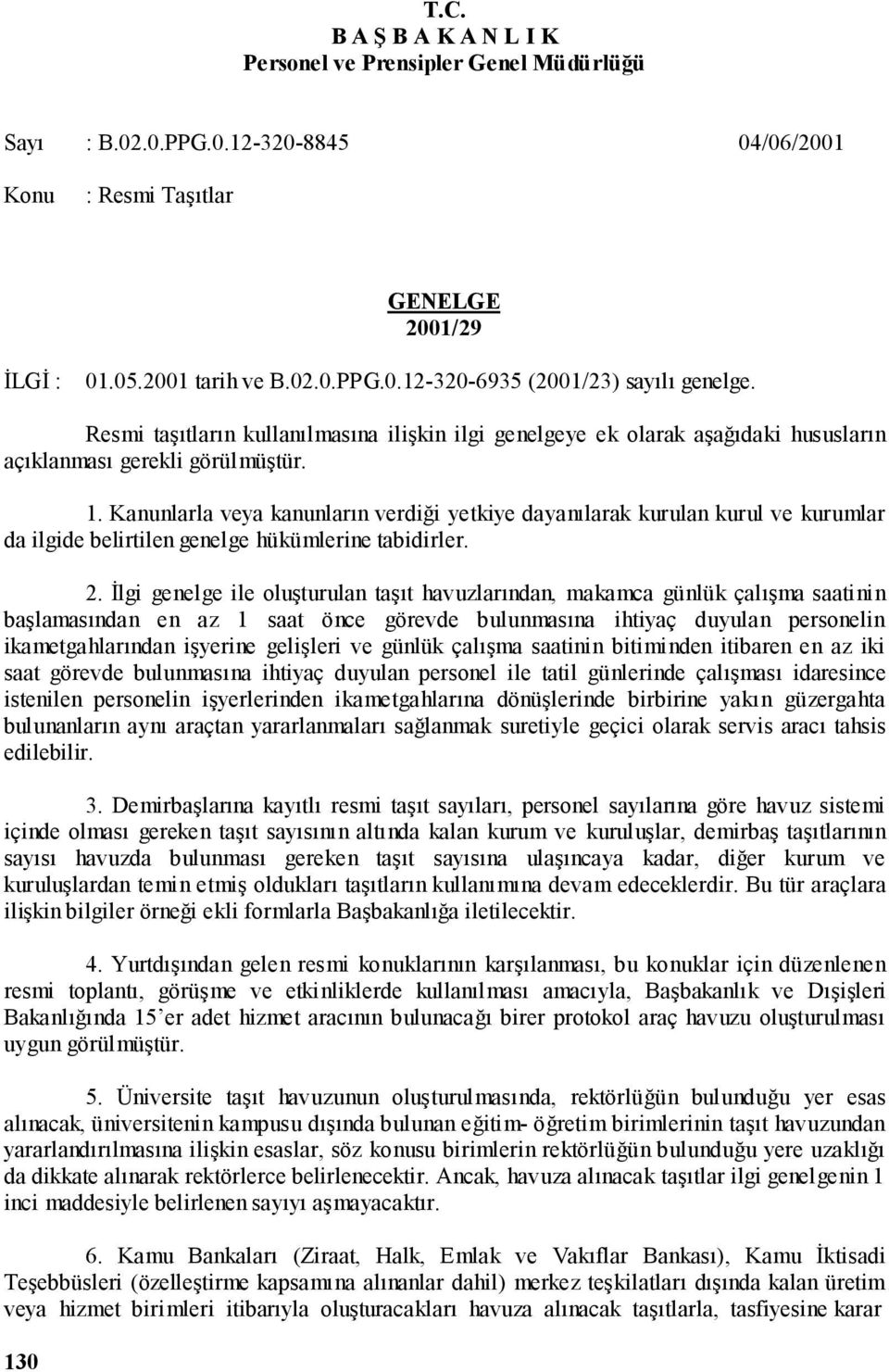 T.C.
B A Ş B A K A N L I K
Personel ve Prensipler Genel Müdürlüğü

Sayı : B.02.0.PPG.0.12-320-8845 04/06/2001

Konu : Resmi Taşıtlar

GENELGE
2001/29

İLGİ : 01.05.2001 tarih ve B.02.0.PPG.0.12-320-6935 (2001/23) sayılı genelge.

Resmi taşıtların kullanılmasına ilişkin ilgi genelgeye ek olarak aşağıdaki hususların açıklanması gerekli görülmüştür.

1. Kanunlarla veya kanunların verdiği yetkiye dayanılarak kurulan kurul ve kurumlar da ilgide belirtilen genelge hükümlerine tabidirler.

2. İlgi genelge ile oluşturulan taşıt havuzlarından, makamca günlük çalışma saatinin başlamasından en az 1 saat önce görevde bulunmasına ihtiyaç duyulan personelin ikametgahlarından işyerine gelişleri ve günlük çalışma saatinin bitiminden itibaren en az iki saat görevde bulunmasına ihtiyaç duyulan personel ile tatil günlerinde çalışması idaresince istenilen personelin işyerlerinden ikametgahlarına dönüşlerinde birbirine yakın güzergahta bulunanların aynı araçtan yararlanmaları sağlanmak suretiyle geçici olarak servis aracı tahsis edilebilir.

3. Demirbaşlarına kayıtlı resmi taşıt sayıları, personel sayılarına göre havuz sistemi içinde olması gereken taşıt sayısının altında kalan kurum ve kuruluşlar, demirbaş taşıtlarının sayısı havuzda bulunması gereken taşıt sayısına ulaşıncaya kadar, diğer kurum ve kuruluşlardan temin etmiş oldukları taşıtların kullanımına devam edeceklerdir. Bu tür araçlara ilişkin bilgiler örneği ekli formlarla Başbakanlığa iletilecektir.

4. Yurtdışından gelen resmi konuklarının karşılanması, bu konuklar için düzenlenen resmi toplantı, görüşme ve etkinliklerde kullanılması amacıyla, Başbakanlık ve Dışişleri Bakanlığında 15'er adet hizmet aracının bulunacağı birer protokol araç havuzu oluşturulması uygun görülmüştür.

5. Üniversite taşıt havuzunun oluşturulmasında, rektörlüğün bulunduğu yer esas alınacak, üniversitenin kampusu dışında bulunan eğitim- öğretim birimlerinin taşıt havuzundan yararlandırılmasına ilişkin esaslar, söz konusu birimlerin rektörlüğün bulunduğu yere uzaklığı da dikkate alınarak rektörlerce belirlenecektir. Ancak, havuza alınacak taşıtlar ilgi genelgenin 1 inci maddesiyle belirlenen sayıyı aşmayacaktır.

6. Kamu Bankaları (Ziraat, Halk, Emlak ve Vakıflar Bankası), Kamu İktisadi Teşebbüsleri (özelleştirme kapsamına alınanlar dahil) merkez teşkilatları dışında kalan üretim veya hizmet birimleri itibarıyla oluşturacakları havuza alınacak taşıtlarla, tasfiyesine karar

130